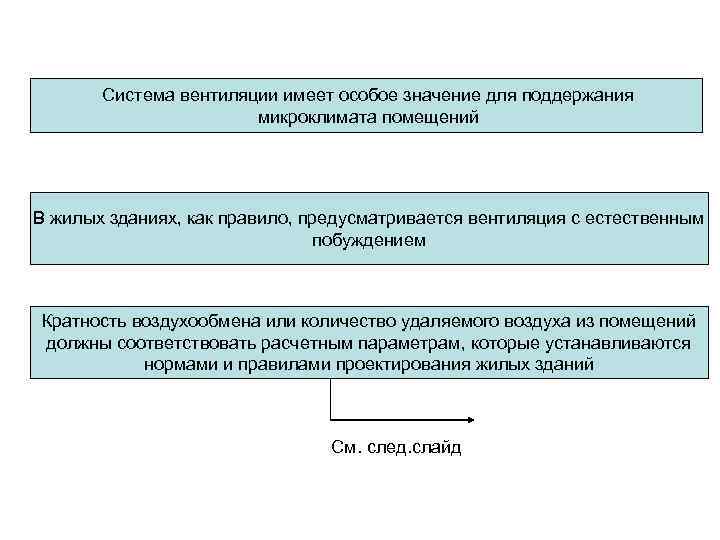 Система вентиляции имеет особое значение для поддержания микроклимата помещений

В жилых зданиях, как правило, предусматривается вентиляция с естественным побуждением

Кратность воздухообмена или количество удаляемого воздуха из помещений должны соответствовать расчетным параметрам, которые устанавливаются нормами и правилами проектирования жилых зданий

См. след.слайд